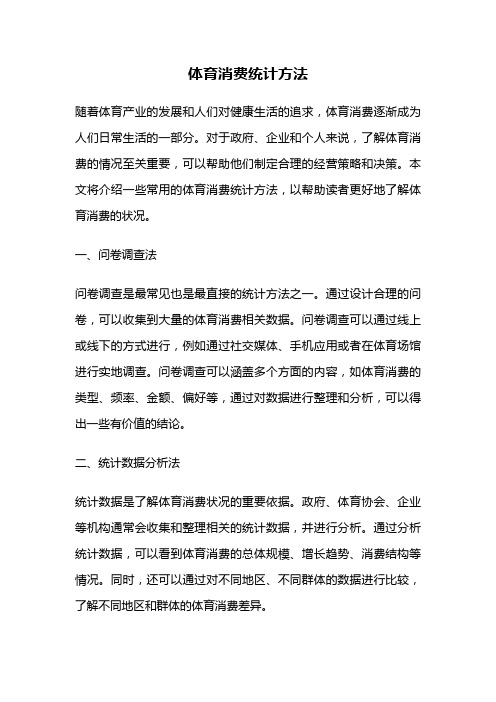 体育消费统计方法

随着体育产业的发展和人们对健康生活的追求，体育消费逐渐成为人们日常生活的一部分。对于政府、企业和个人来说，了解体育消费的情况至关重要，可以帮助他们制定合理的经营策略和决策。本文将介绍一些常用的体育消费统计方法，以帮助读者更好地了解体育消费的状况。

一、问卷调查法

问卷调查是最常见也是最直接的统计方法之一。通过设计合理的问卷，可以收集到大量的体育消费相关数据。问卷调查可以通过线上或线下的方式进行，例如通过社交媒体、手机应用或者在体育场馆进行实地调查。问卷调查可以涵盖多个方面的内容，如体育消费的类型、频率、金额、偏好等，通过对数据进行整理和分析，可以得出一些有价值的结论。

二、统计数据分析法

统计数据是了解体育消费状况的重要依据。政府、体育协会、企业等机构通常会收集和整理相关的统计数据，并进行分析。通过分析统计数据，可以看到体育消费的总体规模、增长趋势、消费结构等情况。同时，还可以通过对不同地区、不同群体的数据进行比较，了解不同地区和群体的体育消费差异。